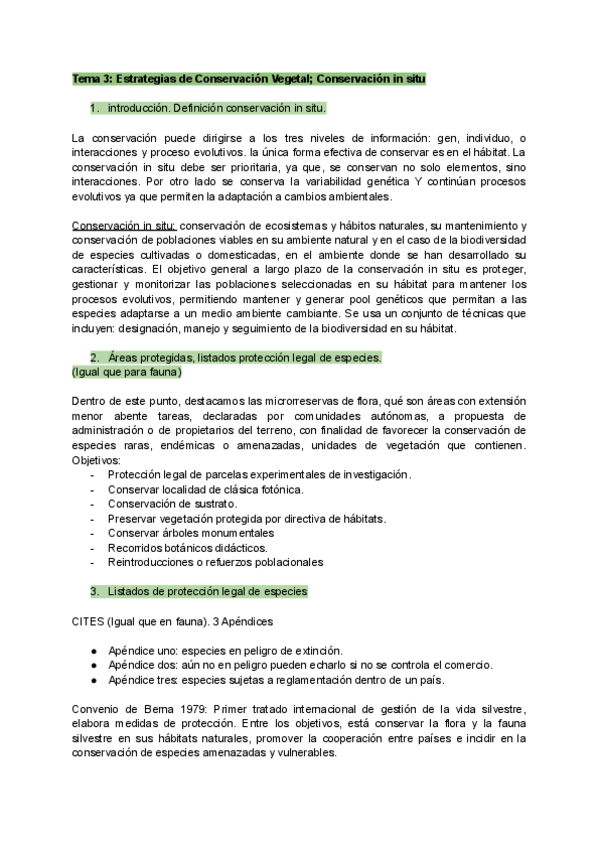 Tema 3: Estrategias de Conservación Vegetal; Conservación in situ

1. introducción. Definición conservación in situ.

La conservación puede dirigirse a los tres niveles de información: gen, individuo, o interacciones y proceso evolutivos. la única forma efectiva de conservar es en el hábitat. La conservación in situ debe ser prioritaria, ya que, se conservan no solo elementos, sino interacciones. Por otro lado se conserva la variabilidad genética Y continúan procesos evolutivos ya que permiten la adaptación a cambios ambientales.

Conservación in situ: conservación de ecosistemas y hábitos naturales, su mantenimiento y conservación de poblaciones viables en su ambiente natural y en el caso de la biodiversidad de especies cultivadas o domesticadas, en el ambiente donde se han desarrollado su características. El objetivo general a largo plazo de la conservación in situ es proteger, gestionar y monitorizar las poblaciones seleccionadas en su hábitat para mantener los procesos evolutivos, permitiendo mantener y generar pool genéticos que permitan a las especies adaptarse a un medio ambiente cambiante. Se usa un conjunto de técnicas que incluyen: designación, manejo y seguimiento de la biodiversidad en su hábitat.

2. Áreas protegidas, listados protección legal de especies.
(Igual que para fauna)

Dentro de este punto, destacamos las microrreservas de flora, qué son áreas con extensión menor abente tareas, declaradas por comunidades autónomas, a propuesta de administración o de propietarios del terreno, con finalidad de favorecer la conservación de especies raras, endémicas o amenazadas, unidades de vegetación que contienen.
Objetivos:
- Protección legal de parcelas experimentales de investigación.
- Conservar localidad de clásica fotónica.
- Conservación de sustrato.
- Preservar vegetación protegida por directiva de hábitats.
- Conservar árboles monumentales
- Recorridos botánicos didácticos.
- Reintroducciones o refuerzos poblacionales

3. Listados de protección legal de especies

CITES (Igual que en fauna). 3 Apéndices

● Apéndice uno: especies en peligro de extinción.
● Apéndice dos: aún no en peligro pueden echarlo si no se controla el comercio.
● Apéndice tres: especies sujetas a reglamentación dentro de un país.

Convenio de Berna 1979: Primer tratado internacional de gestión de la vida silvestre, elabora medidas de protección. Entre los objetivos, está conservar la flora y la fauna silvestre en sus hábitats naturales, promover la cooperación entre países e incidir en la conservación de especies amenazadas y vulnerables.